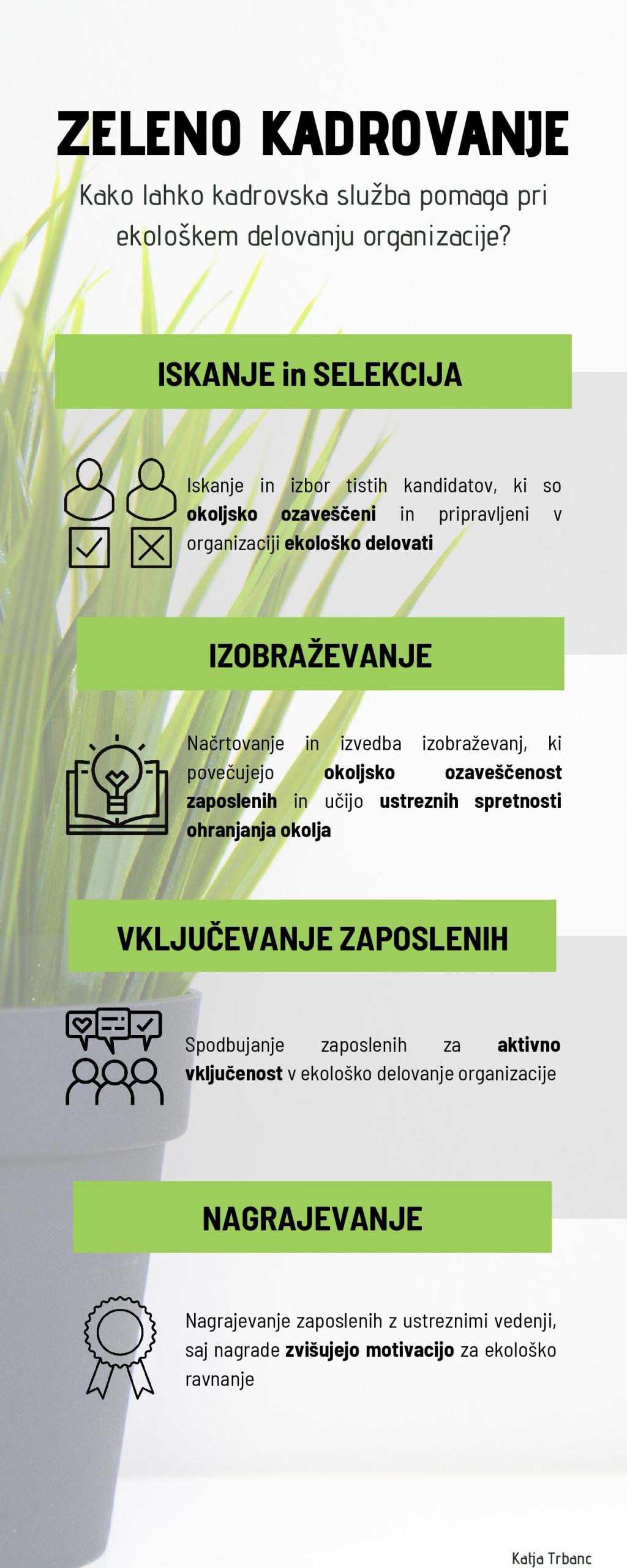 ZELENO KADROVANJE

Kako lahko kadrovska služba pomaga pri ekološkem delovanju organizacije?

ISKANJE in SELEKCIJA

Iskanje in izbor tistih kandidatov, ki so okoljsko ozaveščeni in pripravljeni v organizaciji ekološko delovati

IZOBRAŽEVANJE

Načrtovanje in izvedba izobraževanj, ki povečujejo okoljsko ozaveščenost zaposlenih in učijo ustreznih spretnosti ohranjanja okolja

VKLJUČEVANJE ZAPOSLENIH

Spodbujanje zaposlenih za aktivno vključenost v ekološko delovanje organizacije

NAGRAJEVANJE

Nagrajevanje zaposlenih z ustreznimi vedenji, saj nagrade zvišujejo motivacijo za ekološko ravnanje

Katja Trbanc